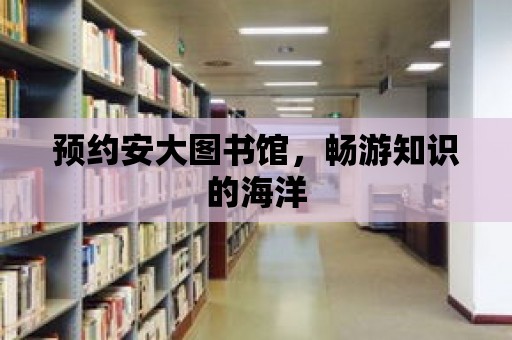 预约安大图书馆，畅游知识的海洋